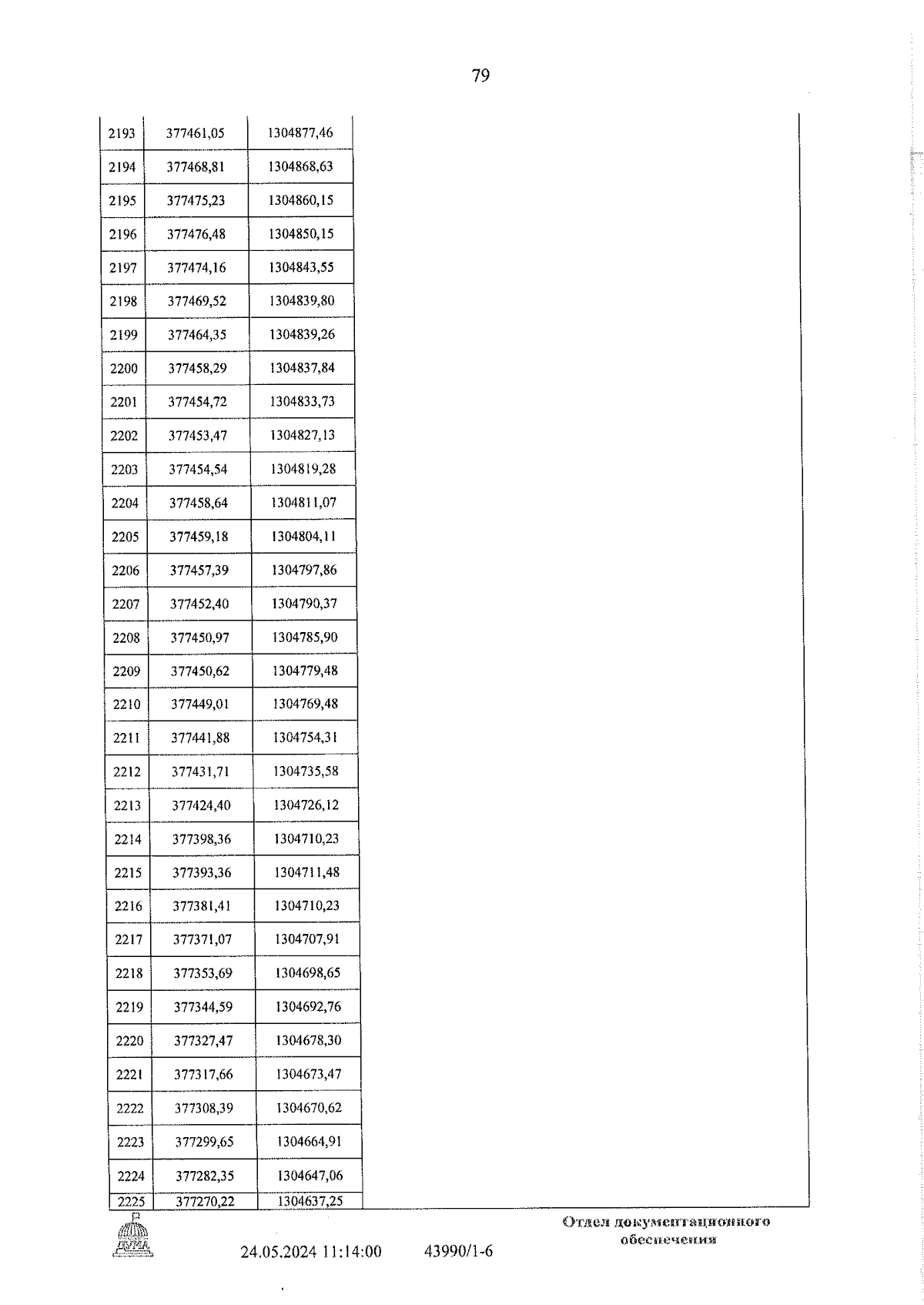 79

| | | | |
|---|---|---|---|
| 2193 | 377461,05 | 1304877,46 | |
| 2194 | 377468,81 | 1304868,63 | |
| 2195 | 377475,23 | 1304860,15 | |
| 2196 | 377476,48 | 1304850,15 | |
| 2197 | 377474,16 | 1304843,55 | |
| 2198 | 377469,52 | 1304839,80 | |
| 2199 | 377464,35 | 1304839,26 | |
| 2200 | 377458,29 | 1304837,84 | |
| 2201 | 377454,72 | 1304833,73 | |
| 2202 | 377453,47 | 1304827,13 | |
| 2203 | 377454,54 | 1304819,28 | |
| 2204 | 377458,64 | 1304811,07 | |
| 2205 | 377459,18 | 1304804,11 | |
| 2206 | 377457,39 | 1304797,86 | |
| 2207 | 377452,40 | 1304790,37 | |
| 2208 | 377450,97 | 1304785,90 | |
| 2209 | 377450,62 | 1304779,48 | |
| 2210 | 377449,01 | 1304769,48 | |
| 2211 | 377441,88 | 1304754,31 | |
| 2212 | 377431,71 | 1304735,58 | |
| 2213 | 377424,40 | 1304726,12 | |
| 2214 | 377398,36 | 1304710,23 | |
| 2215 | 377393,36 | 1304711,48 | |
| 2216 | 377381,41 | 1304710,23 | |
| 2217 | 377371,07 | 1304707,91 | |
| 2218 | 377353,69 | 1304698,65 | |
| 2219 | 377344,59 | 1304692,76 | |
| 2220 | 377327,47 | 1304678,30 | |
| 2221 | 377317,66 | 1304673,47 | |
| 2222 | 377308,39 | 1304670,62 | |
| 2223 | 377299,65 | 1304664,91 | |
| 2224 | 377282,35 | 1304647,06 | |
| 2225 | 377270,22 | 1304637,25 | |

ДУМА

24.05.2024 11:14:00 43990/1-6

Отдел документационного обеспечения